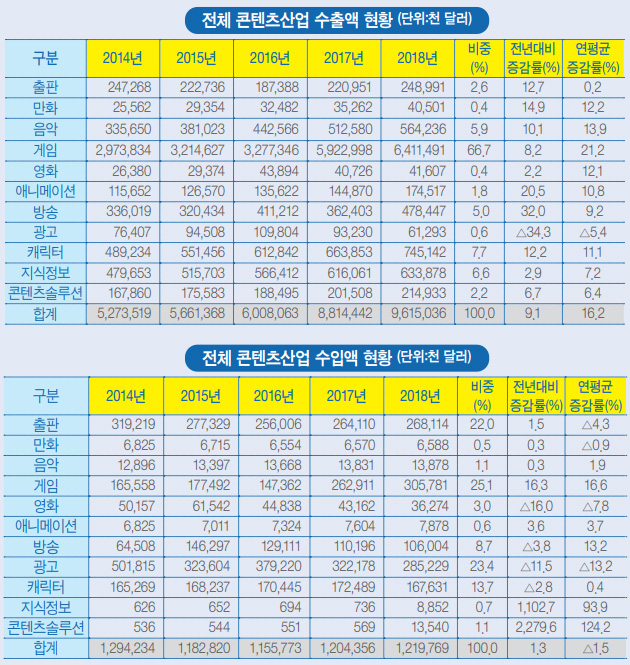 전체 콘텐츠산업 수출액 현황 (단위:천 달러)

| 구분 | 2014년 | 2015년 | 2016년 | 2017년 | 2018년 | 비중 (%) | 전년대비 증감률(%) | 연평균 증감률(%) |
|---|---|---|---|---|---|---|---|---|
| 출판 | 247,268 | 222,736 | 187,388 | 220,951 | 248,991 | 2.6 | 12.7 | 0.2 |
| 만화 | 25,562 | 29,354 | 32,482 | 35,262 | 40,501 | 0.4 | 14.9 | 12.2 |
| 음악 | 335,650 | 381,023 | 442,566 | 512,580 | 564,236 | 5.9 | 10.1 | 13.9 |
| 게임 | 2,973,834 | 3,214,627 | 3,277,346 | 5,922,998 | 6,411,491 | 66.7 | 8.2 | 21.2 |
| 영화 | 26,380 | 29,374 | 43,894 | 40,726 | 41,607 | 0.4 | 2.2 | 12.1 |
| 애니메이션 | 115,652 | 126,570 | 135,622 | 144,870 | 174,517 | 1.8 | 20.5 | 10.8 |
| 방송 | 336,019 | 320,434 | 411,212 | 362,403 | 478,447 | 5.0 | 32.0 | 9.2 |
| 광고 | 76,407 | 94,508 | 109,804 | 93,230 | 61,293 | 0.6 | △34.3 | △5.4 |
| 캐릭터 | 489,234 | 551,456 | 612,842 | 663,853 | 745,142 | 7.7 | 12.2 | 11.1 |
| 지식정보 | 479,653 | 515,703 | 566,412 | 616,061 | 633,878 | 6.6 | 2.9 | 7.2 |
| 콘텐츠솔루션 | 167,860 | 175,583 | 188,495 | 201,508 | 214,933 | 2.2 | 6.7 | 6.4 |
| 합계 | 5,273,519 | 5,661,368 | 6,008,063 | 8,814,442 | 9,615,036 | 100.0 | 9.1 | 16.2 |

전체 콘텐츠산업 수입액 현황 (단위:천 달러)

| 구분 | 2014년 | 2015년 | 2016년 | 2017년 | 2018년 | 비중 (%) | 전년대비 증감률(%) | 연평균 증감률(%) |
|---|---|---|---|---|---|---|---|---|
| 출판 | 319,219 | 277,329 | 256,006 | 264,110 | 268,114 | 22.0 | 1.5 | △4.3 |
| 만화 | 6,825 | 6,715 | 6,554 | 6,570 | 6,588 | 0.5 | 0.3 | △0.9 |
| 음악 | 12,896 | 13,397 | 13,668 | 13,831 | 13,878 | 1.1 | 0.3 | 1.9 |
| 게임 | 165,558 | 177,492 | 147,362 | 262,911 | 305,781 | 25.1 | 16.3 | 16.6 |
| 영화 | 50,157 | 61,542 | 44,838 | 43,162 | 36,274 | 3.0 | △16.0 | △7.8 |
| 애니메이션 | 6,825 | 7,011 | 7,324 | 7,604 | 7,878 | 0.6 | 3.6 | 3.7 |
| 방송 | 64,508 | 146,297 | 129,111 | 110,196 | 106,004 | 8.7 | △3.8 | 13.2 |
| 광고 | 501,815 | 323,604 | 379,220 | 322,178 | 285,229 | 23.4 | △11.5 | △13.2 |
| 캐릭터 | 165,269 | 168,237 | 170,445 | 172,489 | 167,631 | 13.7 | △2.8 | 0.4 |
| 지식정보 | 626 | 652 | 694 | 736 | 8,852 | 0.7 | 1,102.7 | 93.9 |
| 콘텐츠솔루션 | 536 | 544 | 551 | 569 | 13,540 | 1.1 | 2,279.6 | 124.2 |
| 합계 | 1,294,234 | 1,182,820 | 1,155,773 | 1,204,356 | 1,219,769 | 100.0 | 1.3 | △1.5 |